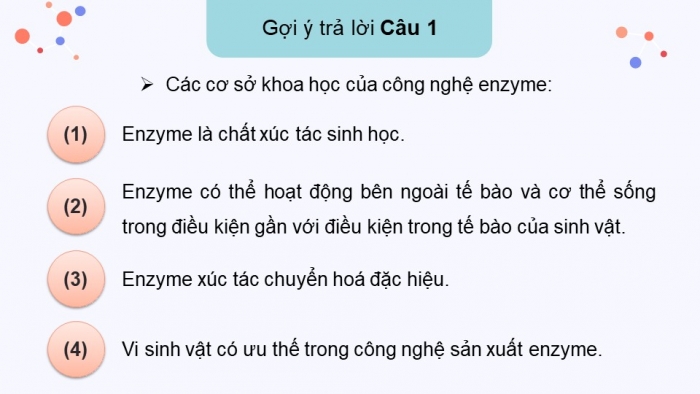 Gợi ý trả lời Câu 1

➢ Các cơ sở khoa học của công nghệ enzyme:

(1) Enzyme là chất xúc tác sinh học.

(2) Enzyme có thể hoạt động bên ngoài tế bào và cơ thể sống trong điều kiện gần với điều kiện trong tế bào của sinh vật.

(3) Enzyme xúc tác chuyển hoá đặc hiệu.

(4) Vi sinh vật có ưu thế trong công nghệ sản xuất enzyme.